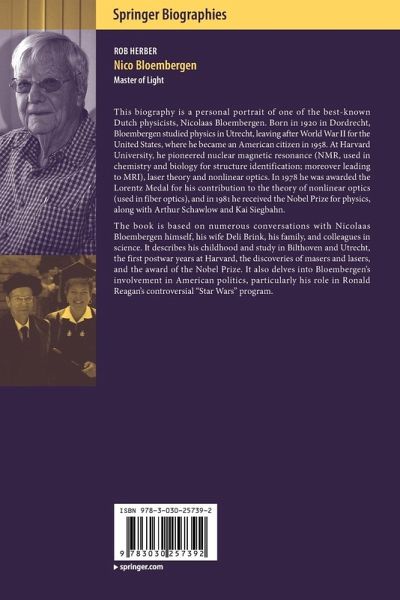 Springer Biographies

ROB HERBER
Nico Bloembergen
Master of Light

This biography is a personal portrait of one of the best-known Dutch physicists, Nicolaas Bloembergen. Born in 1920 in Dordrecht, Bloembergen studied physics in Utrecht, leaving after World War II for the United States, where he became an American citizen in 1958. At Harvard University, he pioneered nuclear magnetic resonance (NMR, used in chemistry and biology for structure identification; moreover leading to MRI), laser theory and nonlinear optics. In 1978 he was awarded the Lorentz Medal for his contribution to the theory of nonlinear optics (used in fiber optics), and in 1981 he received the Nobel Prize for physics, along with Arthur Schawlow and Kai Siegbahn.

The book is based on numerous conversations with Nicolaas Bloembergen himself, his wife Deli Brink, his family, and colleagues in science. It describes his childhood and study in Bilthoven and Utrecht, the first postwar years at Harvard, the discoveries of masers and lasers, and the award of the Nobel Prize. It also delves into Bloembergen's involvement in American politics, particularly his role in Ronald Reagan's controversial "Star Wars" program.

ISBN 978-3-030-25739-2

9 783030 257392

▸ springer.com